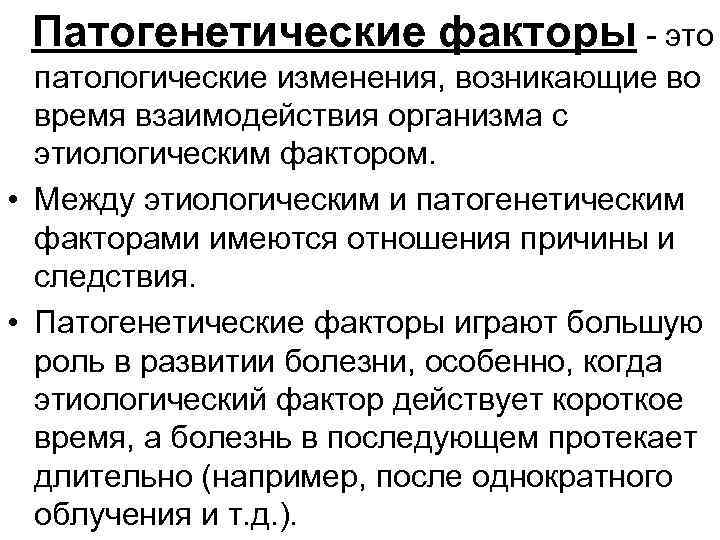 Патогенетические факторы - это патологические изменения, возникающие во время взаимодействия организма с этиологическим фактором.

• Между этиологическим и патогенетическим факторами имеются отношения причины и следствия.

• Патогенетические факторы играют большую роль в развитии болезни, особенно, когда этиологический фактор действует короткое время, а болезнь в последующем протекает длительно (например, после однократного облучения и т.д.).